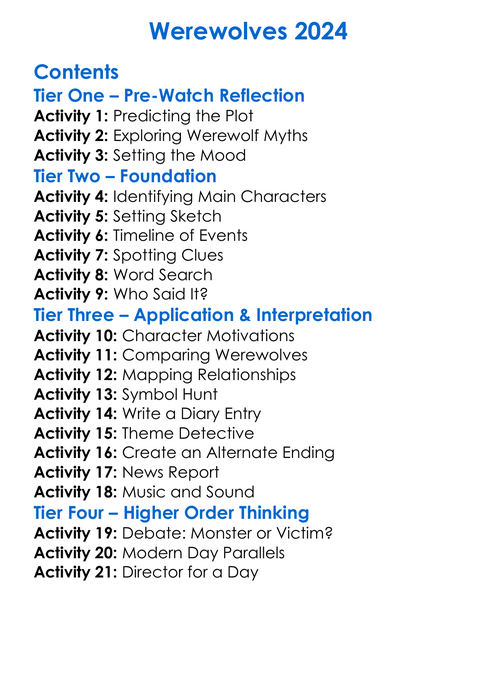 Werewolves 2024

Contents

Tier One – Pre-Watch Reflection

Activity 1: Predicting the Plot
Activity 2: Exploring Werewolf Myths
Activity 3: Setting the Mood

Tier Two – Foundation

Activity 4: Identifying Main Characters
Activity 5: Setting Sketch
Activity 6: Timeline of Events
Activity 7: Spotting Clues
Activity 8: Word Search
Activity 9: Who Said It?

Tier Three – Application & Interpretation

Activity 10: Character Motivations
Activity 11: Comparing Werewolves
Activity 12: Mapping Relationships
Activity 13: Symbol Hunt
Activity 14: Write a Diary Entry
Activity 15: Theme Detective
Activity 16: Create an Alternate Ending
Activity 17: News Report
Activity 18: Music and Sound

Tier Four – Higher Order Thinking

Activity 19: Debate: Monster or Victim?
Activity 20: Modern Day Parallels
Activity 21: Director for a Day